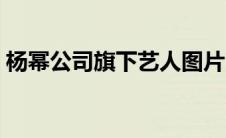 杨幂公司旗下艺人图片